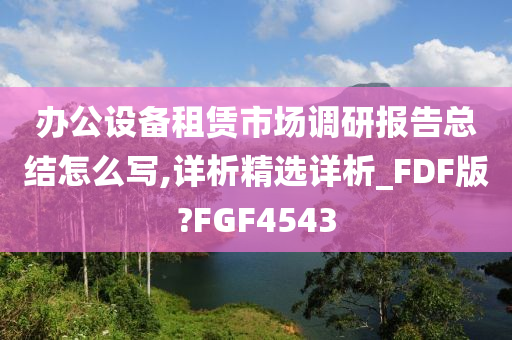 办公设备租赁市场调研报告总结怎么写,详析精选详析_FDF版?FGF4543